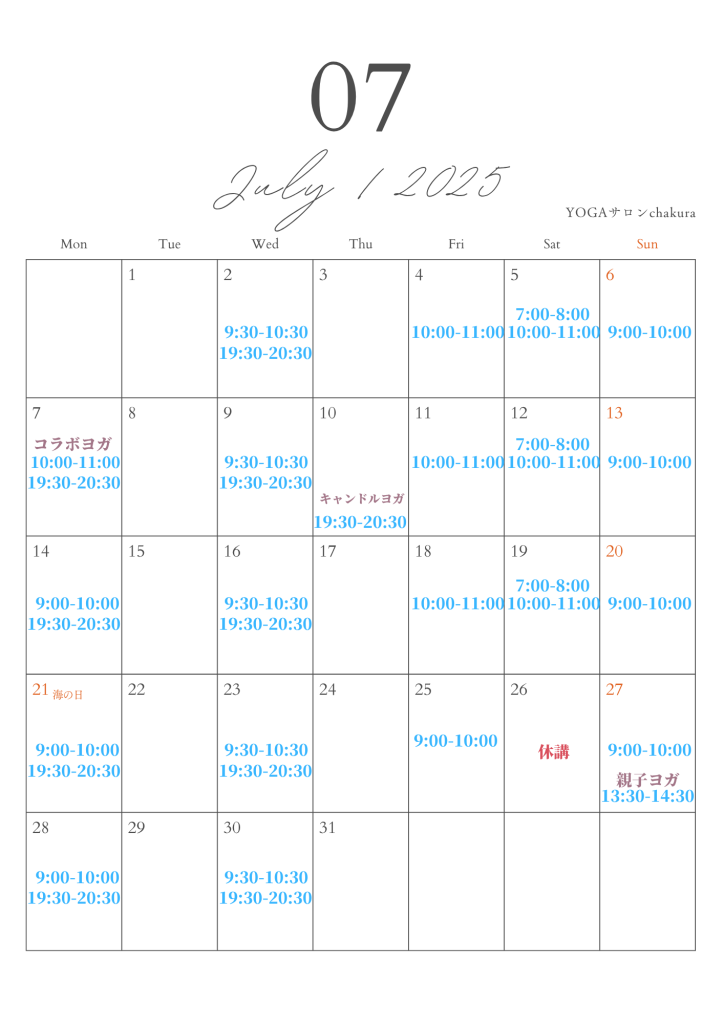 07

July / 2025

YOGAサロンchakura

| Mon | Tue | Wed | Thu | Fri | Sat | Sun |
|---|---|---|---|---|---|---|
| | 1 | 2 9:30-10:30 19:30-20:30 | 3 | 4 10:00-11:00 | 5 7:00-8:00 10:00-11:00 | 6 9:00-10:00 |
| 7 コラボヨガ 10:00-11:00 19:30-20:30 | 8 | 9 9:30-10:30 19:30-20:30 | 10 キャンドルヨガ 19:30-20:30 | 11 10:00-11:00 | 12 7:00-8:00 10:00-11:00 | 13 9:00-10:00 |
| 14 9:00-10:00 19:30-20:30 | 15 | 16 9:30-10:30 19:30-20:30 | 17 | 18 10:00-11:00 | 19 7:00-8:00 10:00-11:00 | 20 9:00-10:00 |
| 21 海の日 9:00-10:00 19:30-20:30 | 22 | 23 9:30-10:30 19:30-20:30 | 24 | 25 9:00-10:00 | 26 休講 | 27 9:00-10:00 親子ヨガ 13:30-14:30 |
| 28 9:00-10:00 19:30-20:30 | 29 | 30 9:30-10:30 19:30-20:30 | 31 | | | |